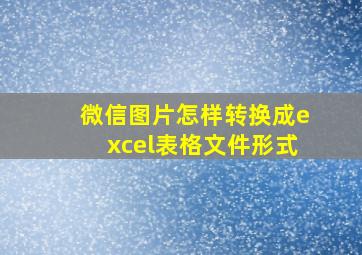 微信图片怎样转换成excel表格文件形式